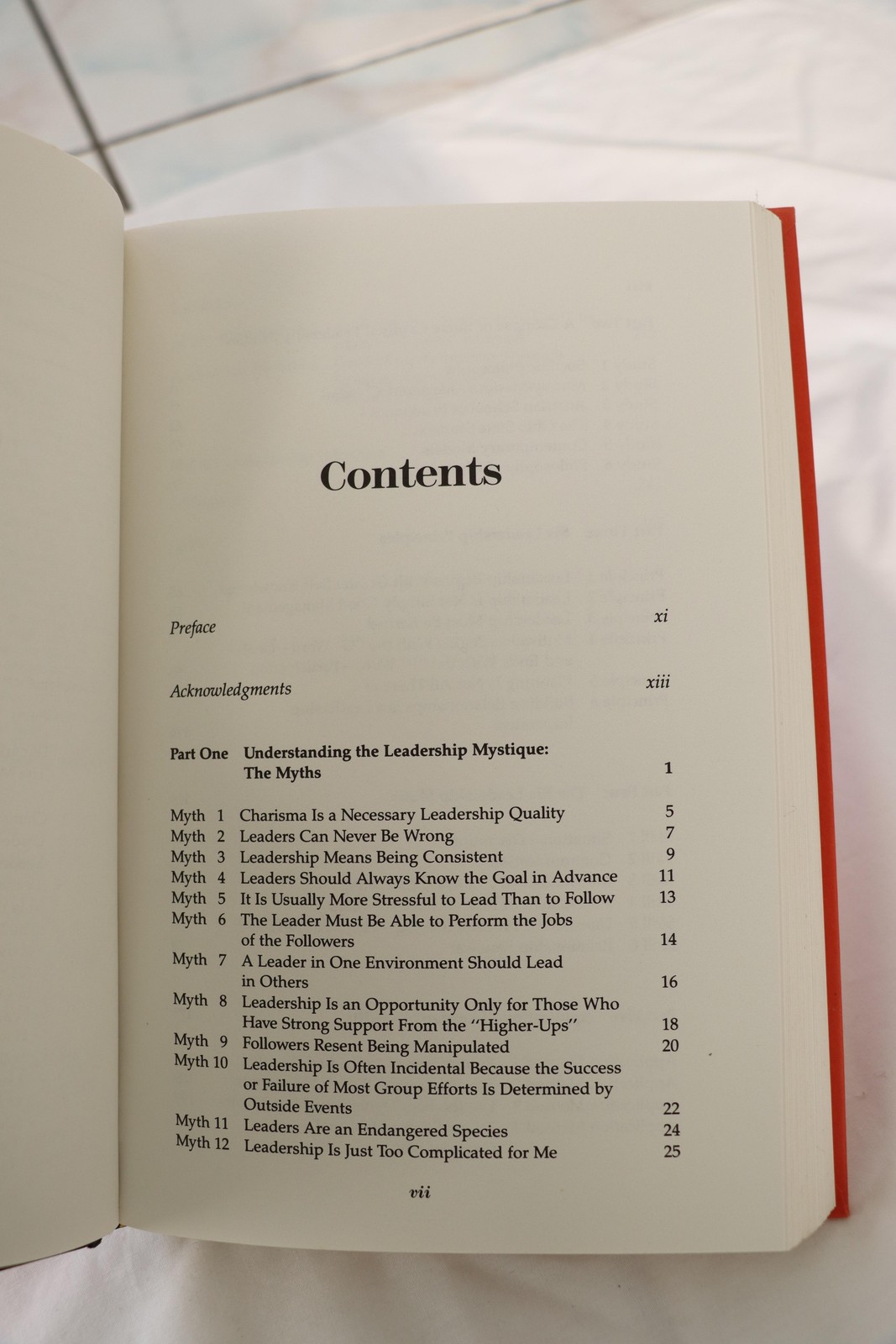 Contents

Preface xi

Acknowledgments xiii

Part One Understanding the Leadership Mystique: The Myths 1

Myth 1 Charisma Is a Necessary Leadership Quality 5
Myth 2 Leaders Can Never Be Wrong 7
Myth 3 Leadership Means Being Consistent 9
Myth 4 Leaders Should Always Know the Goal in Advance 11
Myth 5 It Is Usually More Stressful to Lead Than to Follow 13
Myth 6 The Leader Must Be Able to Perform the Jobs of the Followers 14
Myth 7 A Leader in One Environment Should Lead in Others 16
Myth 8 Leadership Is an Opportunity Only for Those Who Have Strong Support From the "Higher-Ups" 18
Myth 9 Followers Resent Being Manipulated 20
Myth 10 Leadership Is Often Incidental Because the Success or Failure of Most Group Efforts Is Determined by Outside Events 22
Myth 11 Leaders Are an Endangered Species 24
Myth 12 Leadership Is Just Too Complicated for Me 25

vii